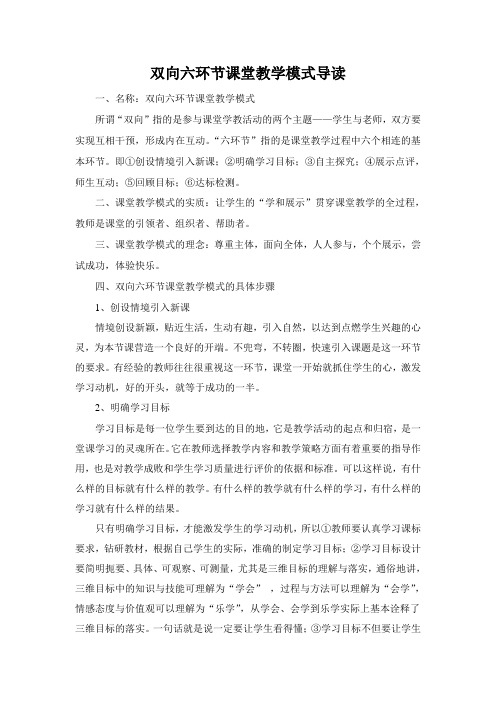 双向六环节课堂教学模式导读

一、名称：双向六环节课堂教学模式

所谓“双向”指的是参与课堂学教活动的两个主题——学生与老师，双方要实现互相干预，形成内在互动。“六环节”指的是课堂教学过程中六个相连的基本环节。即①创设情境引入新课；②明确学习目标；③自主探究；④展示点评，师生互动；⑤回顾目标；⑥达标检测。

二、课堂教学模式的实质：让学生的“学和展示”贯穿课堂教学的全过程，教师是课堂的引领者、组织者、帮助者。

三、课堂教学模式的理念：尊重主体，面向全体，人人参与，个个展示，尝试成功，体验快乐。

四、双向六环节课堂教学模式的具体步骤

1、创设情境引入新课

情境创设新颖，贴近生活，生动有趣，引入自然，以达到点燃学生兴趣的心灵，为本节课营造一个良好的开端。不兜弯，不转圈，快速引入课题是这一环节的要求。有经验的教师往往很重视这一环节，课堂一开始就抓住学生的心，激发学习动机，好的开头，就等于成功的一半。

2、明确学习目标

学习目标是每一位学生要到达的目的地，它是教学活动的起点和归宿，是一堂课学习的灵魂所在。它在教师选择教学内容和教学策略方面有着重要的指导作用，也是对教学成败和学生学习质量进行评价的依据和标准。可以这样说，有什么样的目标就有什么样的教学。有什么样的教学就有什么样的学习，有什么样的学习就有什么样的结果。

只有明确学习目标，才能激发学生的学习动机，所以①教师要认真学习课标要求，钻研教材，根据自己学生的实际，准确的制定学习目标；②学习目标设计要简明扼要、具体、可观察、可测量，尤其是三维目标的理解与落实，通俗地讲，三维目标中的知识与技能可理解为“学会”，过程与方法可以理解为“会学”，情感态度与价值观可以理解为“乐学”，从学会、会学到乐学实际上基本诠释了三维目标的落实。一句话就是说一定要让学生看得懂；③学习目标不但要让学生